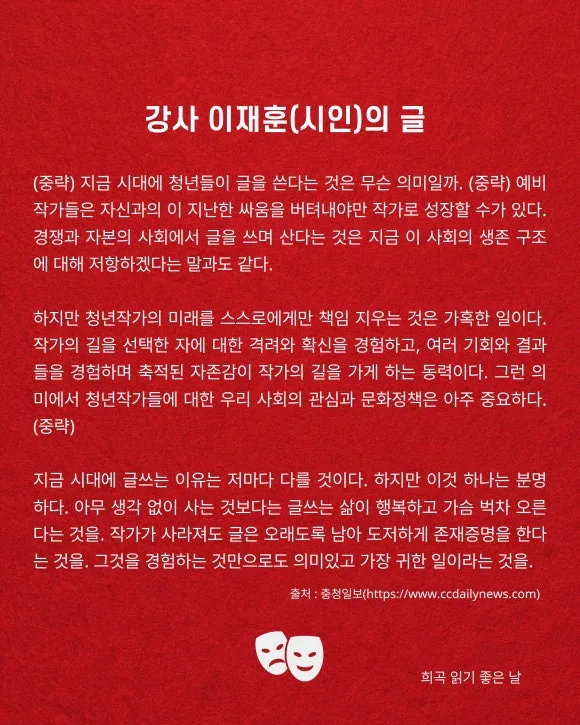 강사 이재훈(시인)의 글

(중략) 지금 시대에 청년들이 글을 쓴다는 것은 무슨 의미일까. (중략) 예비 작가들은 자신과의 이 지난한 싸움을 버텨내야만 작가로 성장할 수가 있다. 경쟁과 자본의 사회에서 글을 쓰며 산다는 것은 지금 이 사회의 생존 구조에 대해 저항하겠다는 말과도 같다.

하지만 청년작가의 미래를 스스로에게만 책임 지우는 것은 가혹한 일이다. 작가의 길을 선택한 자에 대한 격려와 확신을 경험하고, 여러 기회와 결과들을 경험하며 축적된 자존감이 작가의 길을 가게 하는 동력이다. 그런 의미에서 청년작가들에 대한 우리 사회의 관심과 문화정책은 아주 중요하다. (중략)

지금 시대에 글쓰는 이유는 저마다 다를 것이다. 하지만 이것 하나는 분명하다. 아무 생각 없이 사는 것보다는 글쓰는 삶이 행복하고 가슴 벅차 오른다는 것을. 작가가 사라져도 글은 오래도록 남아 도저하게 존재증명을 한다는 것을. 그것을 경험하는 것만으로도 의미있고 가장 귀한 일이라는 것을.

출처 : 충청일보(https://www.ccdailynews.com)

희곡 읽기 좋은 날